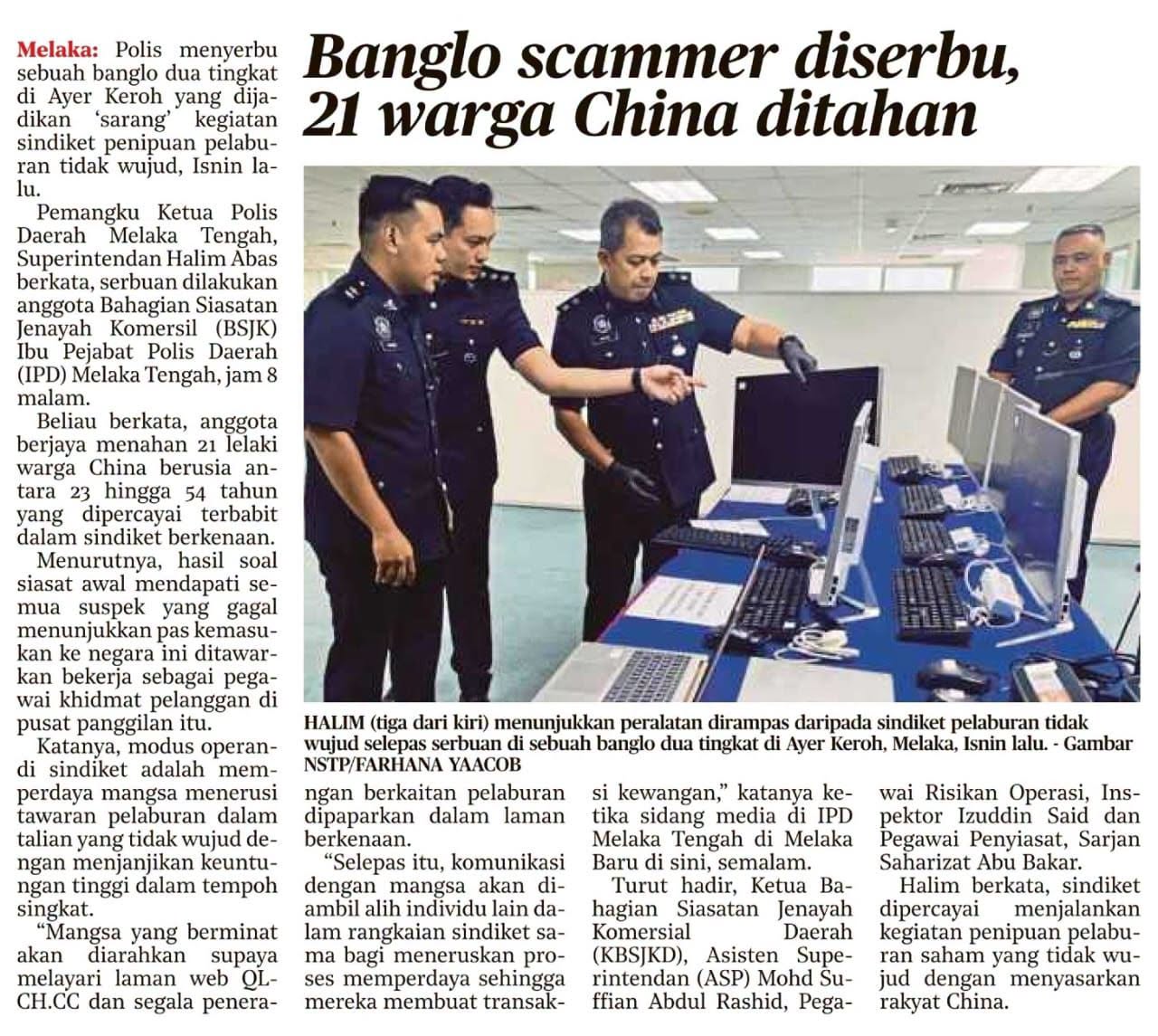 Banglo scammer diserbu, 21 warga China ditahan

Melaka: Polis menyerbu sebuah banglo dua tingkat di Ayer Keroh yang dijadikan 'sarang' kegiatan sindiket penipuan pelaburan tidak wujud, Isnin lalu.

Pemangku Ketua Polis Daerah Melaka Tengah, Superintendan Halim Abas berkata, serbuan dilakukan anggota Bahagian Siasatan Jenayah Komersil (BSJK) Ibu Pejabat Polis Daerah (IPD) Melaka Tengah, jam 8 malam.

Beliau berkata, anggota berjaya menahan 21 lelaki warga China berusia antara 23 hingga 54 tahun yang dipercayai terbabit dalam sindiket berkenaan.

Menurutnya, hasil soal siasat awal mendapati semua suspek yang gagal menunjukkan pas kemasukan ke negara ini ditawarkan bekerja sebagai pegawai khidmat pelanggan di pusat panggilan itu.

Katanya, modus operandi sindiket adalah memperdaya mangsa menerusi tawaran pelaburan dalam talian yang tidak wujud dengan menjanjikan keuntungan tinggi dalam tempoh singkat.

"Mangsa yang berminat akan diarahkan supaya melayari laman web QLCH.CC dan segala penerangan berkaitan pelaburan dipaparkan dalam laman berkenaan.

"Selepas itu, komunikasi dengan mangsa akan diambil alih individu lain dalam rangkaian sindiket sama bagi meneruskan proses memperdaya sehingga mereka membuat transaksi kewangan," katanya ketika sidang media di IPD Melaka Tengah di Melaka Baru di sini, semalam.

Turut hadir, Ketua Bahagian Siasatan Jenayah Komersial Daerah (KBSJKD), Asisten Superintendan (ASP) Mohd Suffian Abdul Rashid, Pegawai Risikan Operasi, Inspektor Izuddin Said dan Pegawai Penyiasat, Sarjan Saharizat Abu Bakar.

Halim berkata, sindiket dipercayai menjalankan kegiatan penipuan pelaburan saham yang tidak wujud dengan menyasarkan rakyat China.

HALIM (tiga dari kiri) menunjukkan peralatan dirampas daripada sindiket pelaburan tidak wujud selepas serbuan di sebuah banglo dua tingkat di Ayer Keroh, Melaka, Isnin lalu. - Gambar NSTP/FARHANA YAACOB